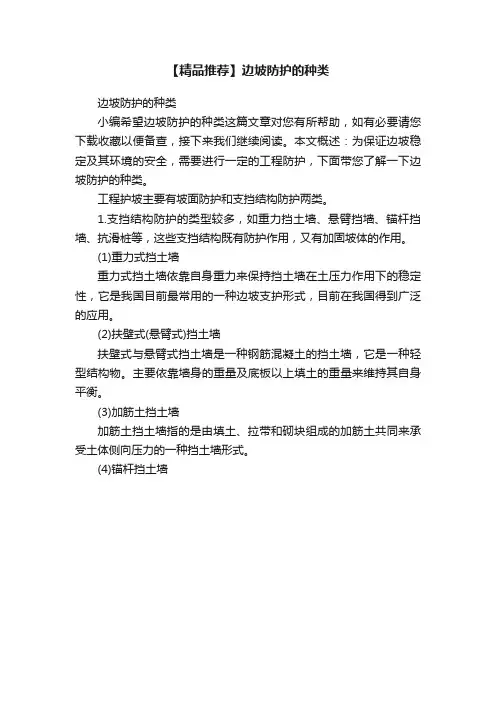 【精品推荐】边坡防护的种类

边坡防护的种类

小编希望边坡防护的种类这篇文章对您有所帮助，如有必要请您下载收藏以便备查，接下来我们继续阅读。本文概述：为保证边坡稳定及其环境的安全，需要进行一定的工程防护，下面带您了解一下边坡防护的种类。

工程护坡主要有坡面防护和支挡结构防护两类。

1.支挡结构防护的类型较多，如重力挡土墙、悬臂挡墙、锚杆挡墙、抗滑桩等，这些支挡结构既有防护作用，又有加固坡体的作用。

(1)重力式挡土墙

重力式挡土墙依靠自身重力来保持挡土墙在土压力作用下的稳定性，它是我国目前最常用的一种边坡支护形式，目前在我国得到广泛的应用。

(2)扶壁式(悬臂式)挡土墙

扶壁式与悬臂式挡土墙是一种钢筋混凝土的挡土墙，它是一种轻型结构物。主要依靠墙身的重量及底板以上填土的重量来维持其自身平衡。

(3)加筋土挡土墙

加筋土挡土墙指的是由填土、拉带和砌块组成的加筋土共同来承受土体侧向压力的一种挡土墙形式。

(4)锚杆挡土墙